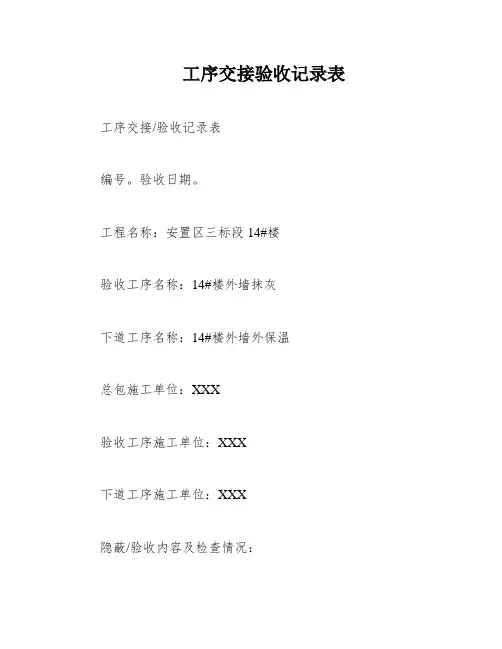 工序交接验收记录表

工序交接/验收记录表

编号。验收日期。

工程名称：安置区三标段 14#楼

验收工序名称：14#楼外墙抹灰

下道工序名称：14#楼外墙外保温

总包施工单位：XXX

验收工序施工单位：XXX

下道工序施工单位：XXX

隐蔽/验收内容及检查情况：